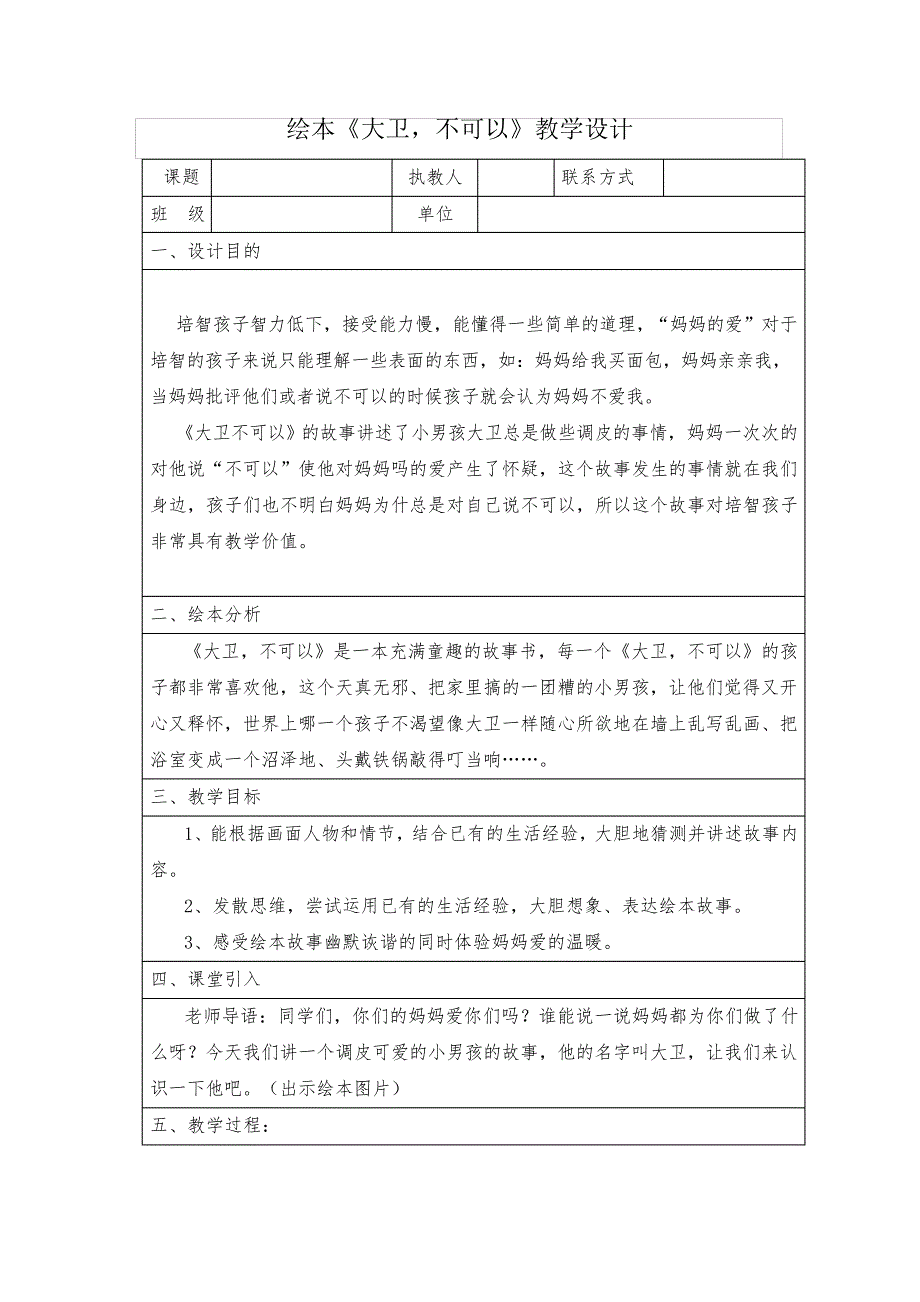 绘本《大卫，不可以》教学设计

| 课题 |  | 执教人 |  | 联系方式 |  |
|---|---|---|---|---|---|
| 班　级 |  | 单位 |  |  |  |

一、设计目的

培智孩子智力低下，接受能力慢，能懂得一些简单的道理，“妈妈的爱”对于培智的孩子来说只能理解一些表面的东西，如：妈妈给我买面包，妈妈亲亲我，当妈妈批评他们或者说不可以的时候孩子就会认为妈妈不爱我。

《大卫不可以》的故事讲述了小男孩大卫总是做些调皮的事情，妈妈一次次的对他说“不可以”使他对妈妈吗的爱产生了怀疑，这个故事发生的事情就在我们身边，孩子们也不明白妈妈为什总是对自己说不可以，所以这个故事对培智孩子非常具有教学价值。

二、绘本分析

《大卫，不可以》是一本充满童趣的故事书，每一个《大卫，不可以》的孩子都非常喜欢他，这个天真无邪、把家里搞的一团糟的小男孩，让他们觉得又开心又释怀，世界上哪一个孩子不渴望像大卫一样随心所欲地在墙上乱写乱画、把浴室变成一个沼泽地、头戴铁锅敲得叮当响……。

三、教学目标

1、能根据画面人物和情节，结合已有的生活经验，大胆地猜测并讲述故事内容。

2、发散思维，尝试运用已有的生活经验，大胆想象、表达绘本故事。

3、感受绘本故事幽默诙谐的同时体验妈妈爱的温暖。

四、课堂引入

老师导语：同学们，你们的妈妈爱你们吗？谁能说一说妈妈都为你们做了什么呀？今天我们讲一个调皮可爱的小男孩的故事，他的名字叫大卫，让我们来认识一下他吧。（出示绘本图片）

五、教学过程：